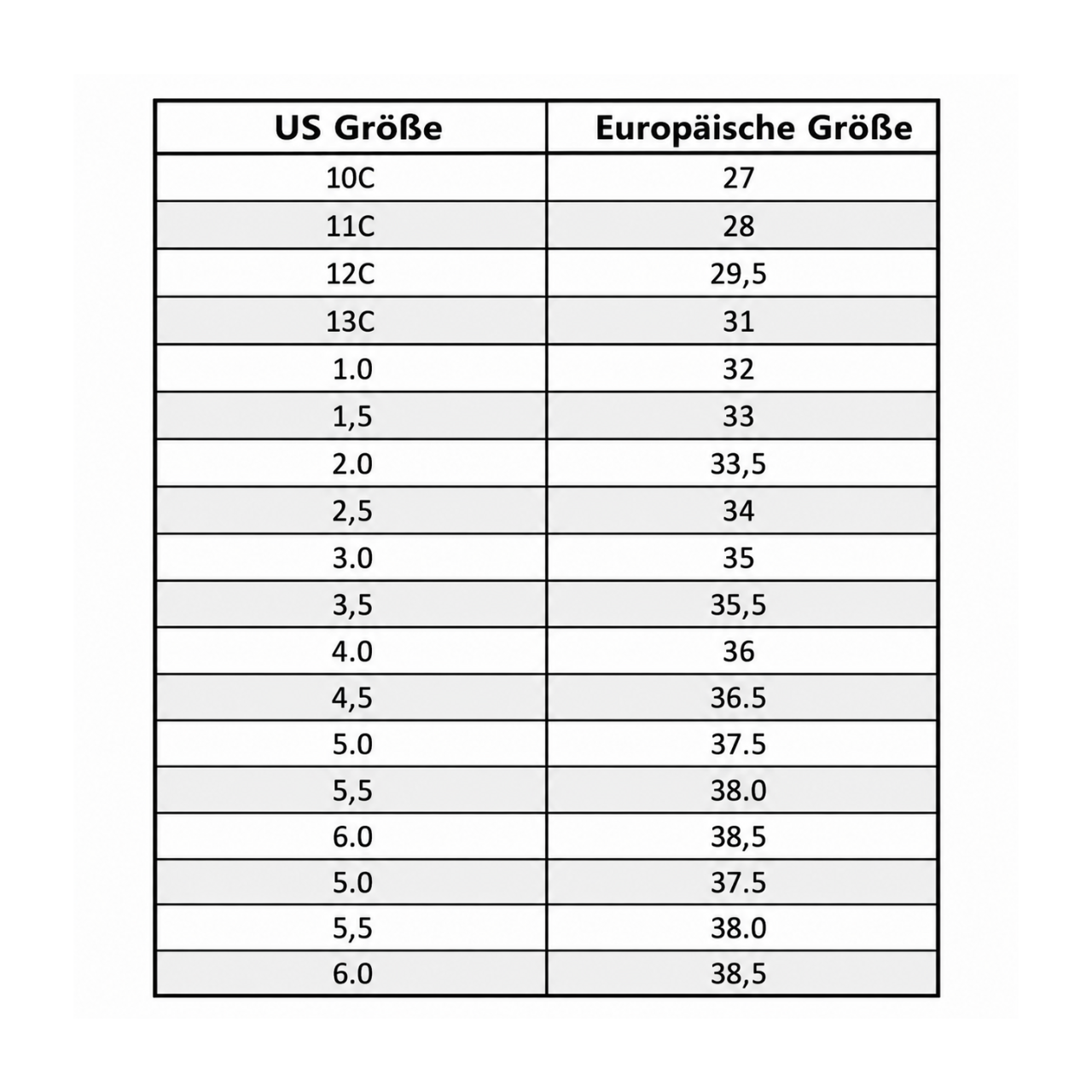 | US Größe | Europäische Größe |
|---|---|
| 10C | 27 |
| 11C | 28 |
| 12C | 29,5 |
| 13C | 31 |
| 1.0 | 32 |
| 1,5 | 33 |
| 2.0 | 33,5 |
| 2,5 | 34 |
| 3.0 | 35 |
| 3,5 | 35,5 |
| 4.0 | 36 |
| 4,5 | 36.5 |
| 5.0 | 37.5 |
| 5,5 | 38.0 |
| 6.0 | 38,5 |
| 5.0 | 37.5 |
| 5,5 | 38.0 |
| 6.0 | 38,5 |